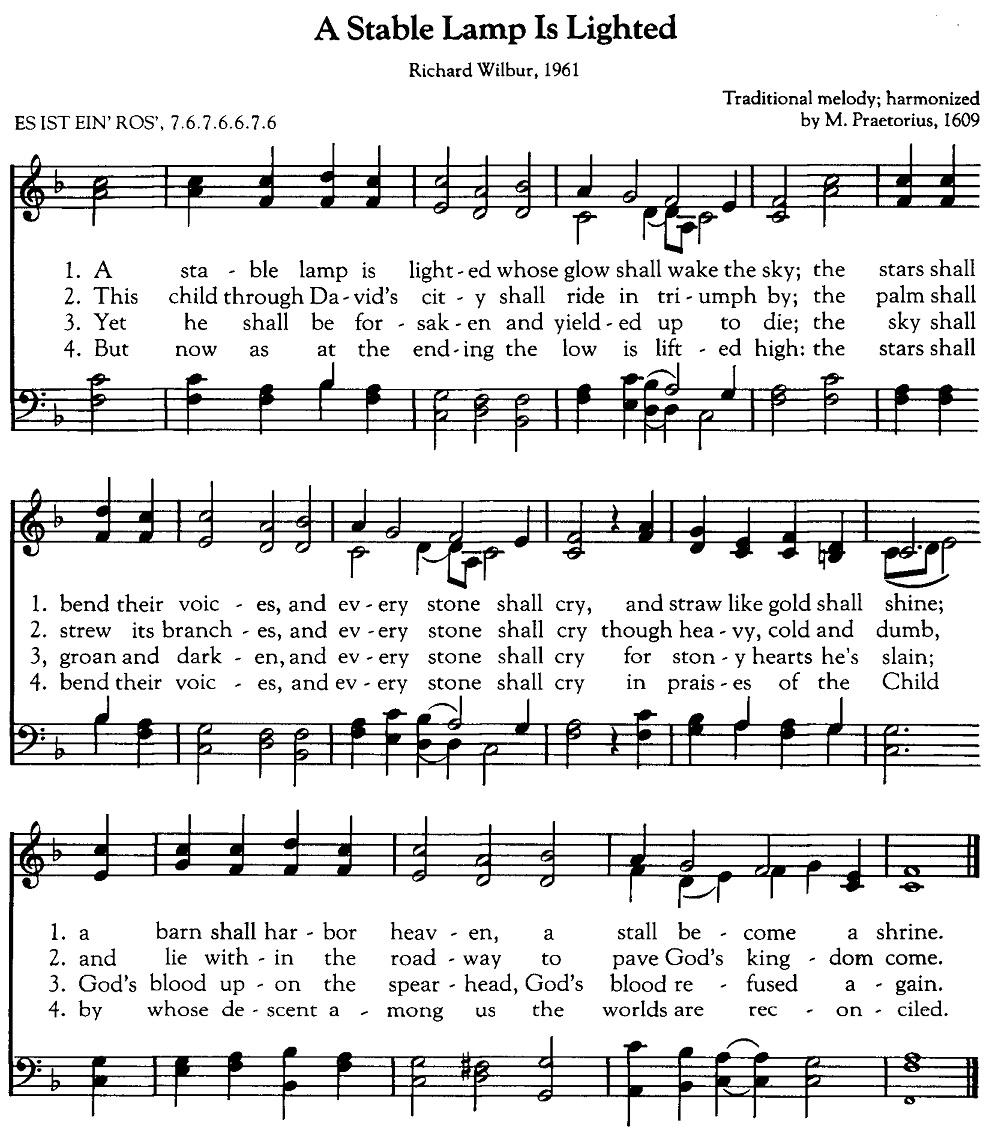 A Stable Lamp Is Lighted

Richard Wilbur, 1961

ES IST EIN' ROS', 7.6.7.6.6.7.6

Traditional melody; harmonized by M. Praetorius, 1609

1. A sta - ble lamp is light - ed whose glow shall wake the sky; the stars shall
2. This child through Da - vid's cit - y shall ride in tri - umph by; the palm shall
3. Yet he shall be for - sak - en and yield - ed up to die; the sky shall
4. But now as at the end - ing the low is lift - ed high: the stars shall

1. bend their voic - es, and ev - ery stone shall cry, and straw like gold shall shine;
2. strew its branch - es, and ev - ery stone shall cry though hea - vy, cold and dumb,
3, groan and dark - en, and ev - ery stone shall cry for ston - y hearts he's slain;
4. bend their voic - es, and ev - ery stone shall cry in prais - es of the Child

1. a barn shall har - bor heav - en, a stall be - come a shrine.
2. and lie with - in the road - way to pave God's king - dom come.
3. God's blood up - on the spear - head, God's blood re - fused a - gain.
4. by whose de - scent a - mong us the worlds are rec - on - ciled.